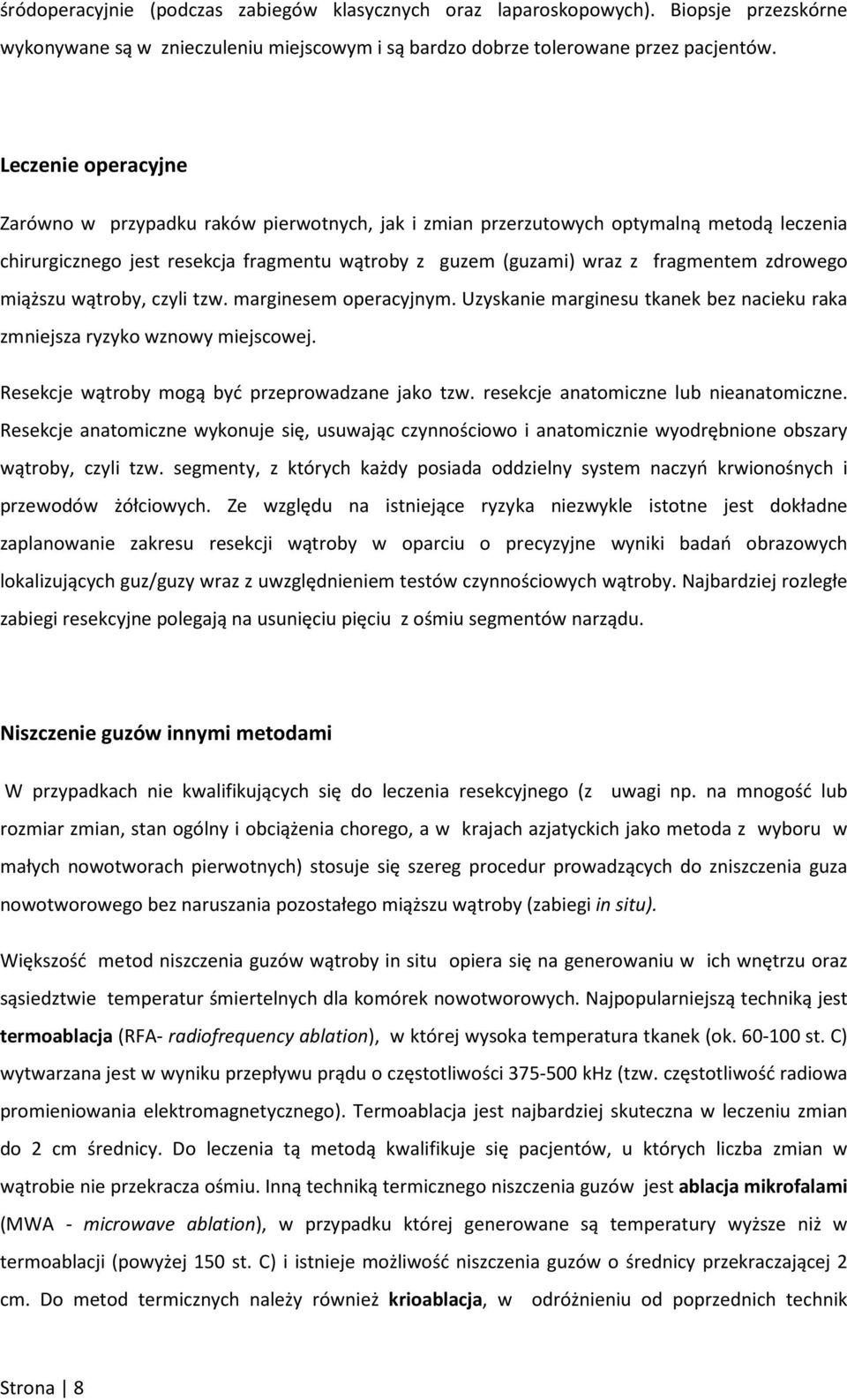 śródoperacyjnie (podczas zabiegów klasycznych oraz laparoskopowych). Biopsje przezskórne wykonywane są w znieczuleniu miejscowym i są bardzo dobrze tolerowane przez pacjentów.

Leczenie operacyjne

Zarówno w przypadku raków pierwotnych, jak i zmian przerzutowych optymalną metodą leczenia chirurgicznego jest resekcja fragmentu wątroby z guzem (guzami) wraz z fragmentem zdrowego miąższu wątroby, czyli tzw. marginesem operacyjnym. Uzyskanie marginesu tkanek bez nacieku raka zmniejsza ryzyko wznowy miejscowej.

Resekcje wątroby mogą być przeprowadzane jako tzw. resekcje anatomiczne lub nieanatomiczne. Resekcje anatomiczne wykonuje się, usuwając czynnościowo i anatomicznie wyodrębnione obszary wątroby, czyli tzw. segmenty, z których każdy posiada oddzielny system naczyń krwionośnych i przewodów żółciowych. Ze względu na istniejące ryzyka niezwykle istotne jest dokładne zaplanowanie zakresu resekcji wątroby w oparciu o precyzyjne wyniki badań obrazowych lokalizujących guz/guzy wraz z uwzględnieniem testów czynnościowych wątroby. Najbardziej rozległe zabiegi resekcyjne polegają na usunięciu pięciu z ośmiu segmentów narządu.

Niszczenie guzów innymi metodami

W przypadkach nie kwalifikujących się do leczenia resekcyjnego (z uwagi np. na mnogość lub rozmiar zmian, stan ogólny i obciążenia chorego, a w krajach azjatyckich jako metoda z wyboru w małych nowotworach pierwotnych) stosuje się szereg procedur prowadzących do zniszczenia guza nowotworowego bez naruszania pozostałego miąższu wątroby (zabiegi in situ).

Większość metod niszczenia guzów wątroby in situ opiera się na generowaniu w ich wnętrzu oraz sąsiedztwie temperatur śmiertelnych dla komórek nowotworowych. Najpopularniejszą techniką jest termoablacja (RFA- radiofrequency ablation), w której wysoka temperatura tkanek (ok. 60-100 st. C) wytwarzana jest w wyniku przepływu prądu o częstotliwości 375-500 kHz (tzw. częstotliwość radiowa promieniowania elektromagnetycznego). Termoablacja jest najbardziej skuteczna w leczeniu zmian do 2 cm średnicy. Do leczenia tą metodą kwalifikuje się pacjentów, u których liczba zmian w wątrobie nie przekracza ośmiu. Inną techniką termicznego niszczenia guzów jest ablacja mikrofalami (MWA - microwave ablation), w przypadku której generowane są temperatury wyższe niż w termoablacji (powyżej 150 st. C) i istnieje możliwość niszczenia guzów o średnicy przekraczającej 2 cm. Do metod termicznych należy również krioablacja, w odróżnieniu od poprzednich technik

Strona | 8